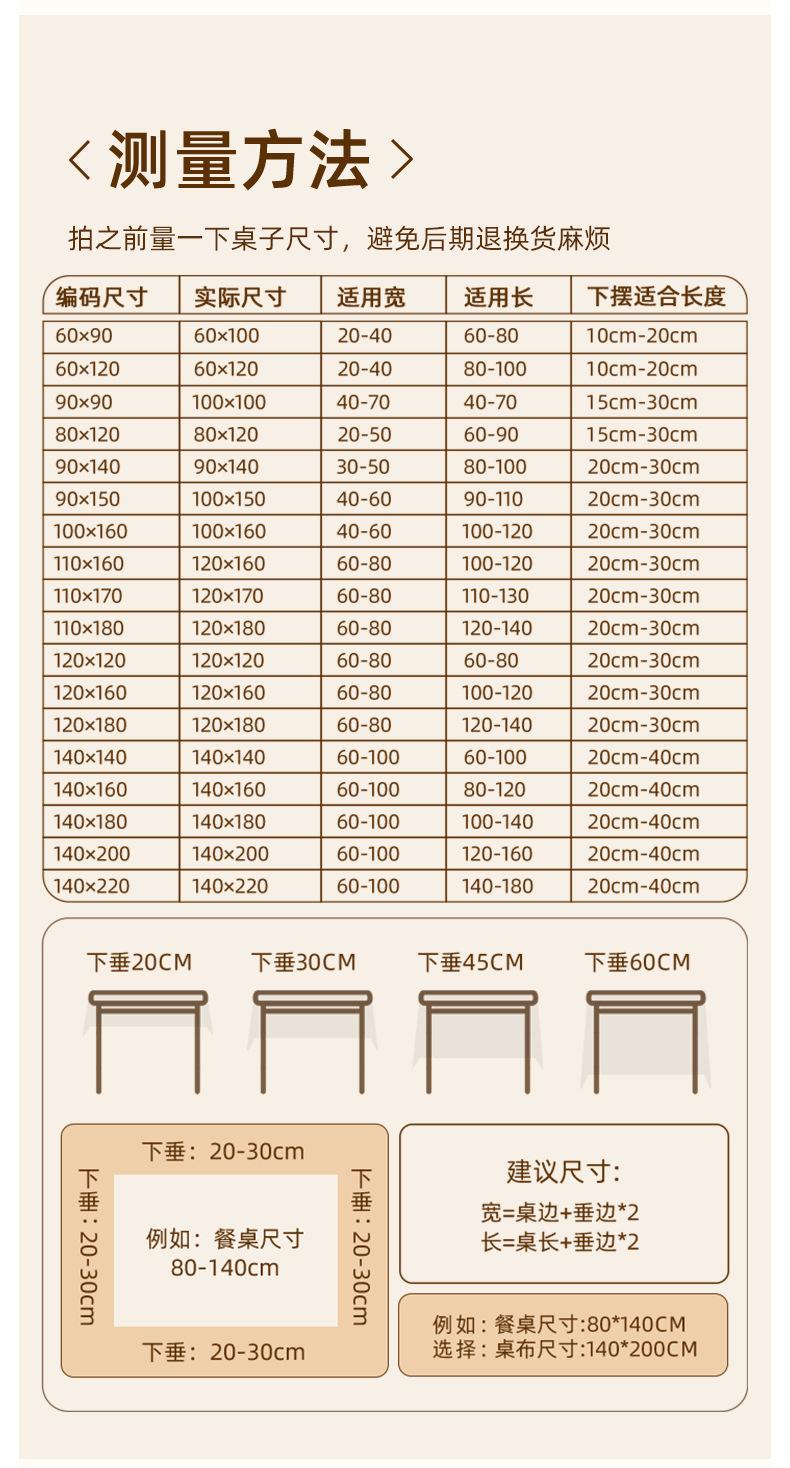 〈 测量方法 〉

拍之前量一下桌子尺寸，避免后期退换货麻烦

| 编码尺寸 | 实际尺寸 | 适用宽 | 适用长 | 下摆适合长度 |
|---|---|---|---|---|
| 60×90 | 60×100 | 20-40 | 60-80 | 10cm-20cm |
| 60×120 | 60×120 | 20-40 | 80-100 | 10cm-20cm |
| 90×90 | 100×100 | 40-70 | 40-70 | 15cm-30cm |
| 80×120 | 80×120 | 20-50 | 60-90 | 15cm-30cm |
| 90×140 | 90×140 | 30-50 | 80-100 | 20cm-30cm |
| 90×150 | 100×150 | 40-60 | 90-110 | 20cm-30cm |
| 100×160 | 100×160 | 40-60 | 100-120 | 20cm-30cm |
| 110×160 | 120×160 | 60-80 | 100-120 | 20cm-30cm |
| 110×170 | 120×170 | 60-80 | 110-130 | 20cm-30cm |
| 110×180 | 120×180 | 60-80 | 120-140 | 20cm-30cm |
| 120×120 | 120×120 | 60-80 | 60-80 | 20cm-30cm |
| 120×160 | 120×160 | 60-80 | 100-120 | 20cm-30cm |
| 120×180 | 120×180 | 60-80 | 120-140 | 20cm-30cm |
| 140×140 | 140×140 | 60-100 | 60-100 | 20cm-40cm |
| 140×160 | 140×160 | 60-100 | 80-120 | 20cm-40cm |
| 140×180 | 140×180 | 60-100 | 100-140 | 20cm-40cm |
| 140×200 | 140×200 | 60-100 | 120-160 | 20cm-40cm |
| 140×220 | 140×220 | 60-100 | 140-180 | 20cm-40cm |

下垂20CM 下垂30CM 下垂45CM 下垂60CM

下垂：20-30cm
下垂：20-30cm
例如：餐桌尺寸
80-140cm
下垂：20-30cm
下垂：20-30cm

建议尺寸:
宽=桌边+垂边*2
长=桌长+垂边*2

例如：餐桌尺寸:80*140CM
选择：桌布尺寸:140*200CM